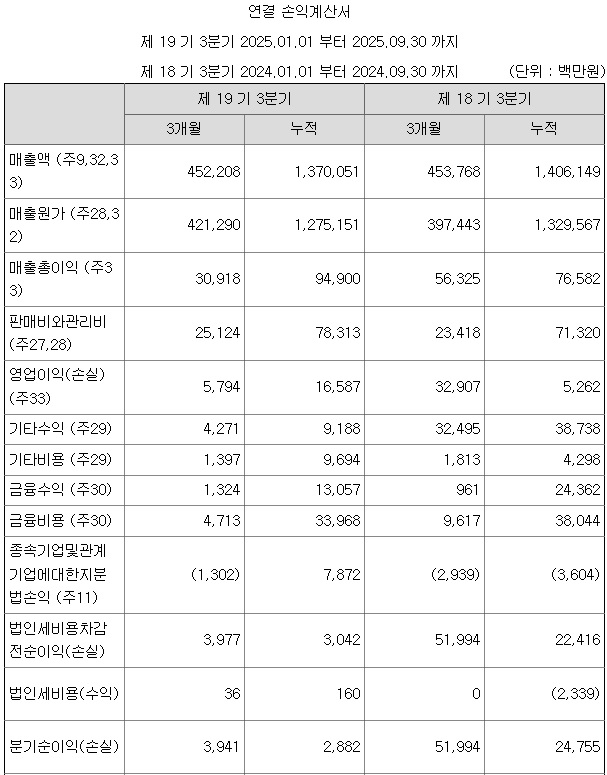 연결 손익계산서

제 19 기 3분기 2025.01.01 부터 2025.09.30 까지

제 18 기 3분기 2024.01.01 부터 2024.09.30 까지 (단위 : 백만원)

| | 제 19 기 3분기 | | 제 18 기 3분기 | |
|---|---|---|---|---|
| | 3개월 | 누적 | 3개월 | 누적 |
| 매출액 (주9,32,33) | 452,208 | 1,370,051 | 453,768 | 1,406,149 |
| 매출원가 (주28,32) | 421,290 | 1,275,151 | 397,443 | 1,329,567 |
| 매출총이익 (주33) | 30,918 | 94,900 | 56,325 | 76,582 |
| 판매비와관리비 (주27,28) | 25,124 | 78,313 | 23,418 | 71,320 |
| 영업이익(손실) (주33) | 5,794 | 16,587 | 32,907 | 5,262 |
| 기타수익 (주29) | 4,271 | 9,188 | 32,495 | 38,738 |
| 기타비용 (주29) | 1,397 | 9,694 | 1,813 | 4,298 |
| 금융수익 (주30) | 1,324 | 13,057 | 961 | 24,362 |
| 금융비용 (주30) | 4,713 | 33,968 | 9,617 | 38,044 |
| 종속기업및관계기업에대한지분법손익 (주11) | (1,302) | 7,872 | (2,939) | (3,604) |
| 법인세비용차감전순이익(손실) | 3,977 | 3,042 | 51,994 | 22,416 |
| 법인세비용(수익) | 36 | 160 | 0 | (2,339) |
| 분기순이익(손실) | 3,941 | 2,882 | 51,994 | 24,755 |